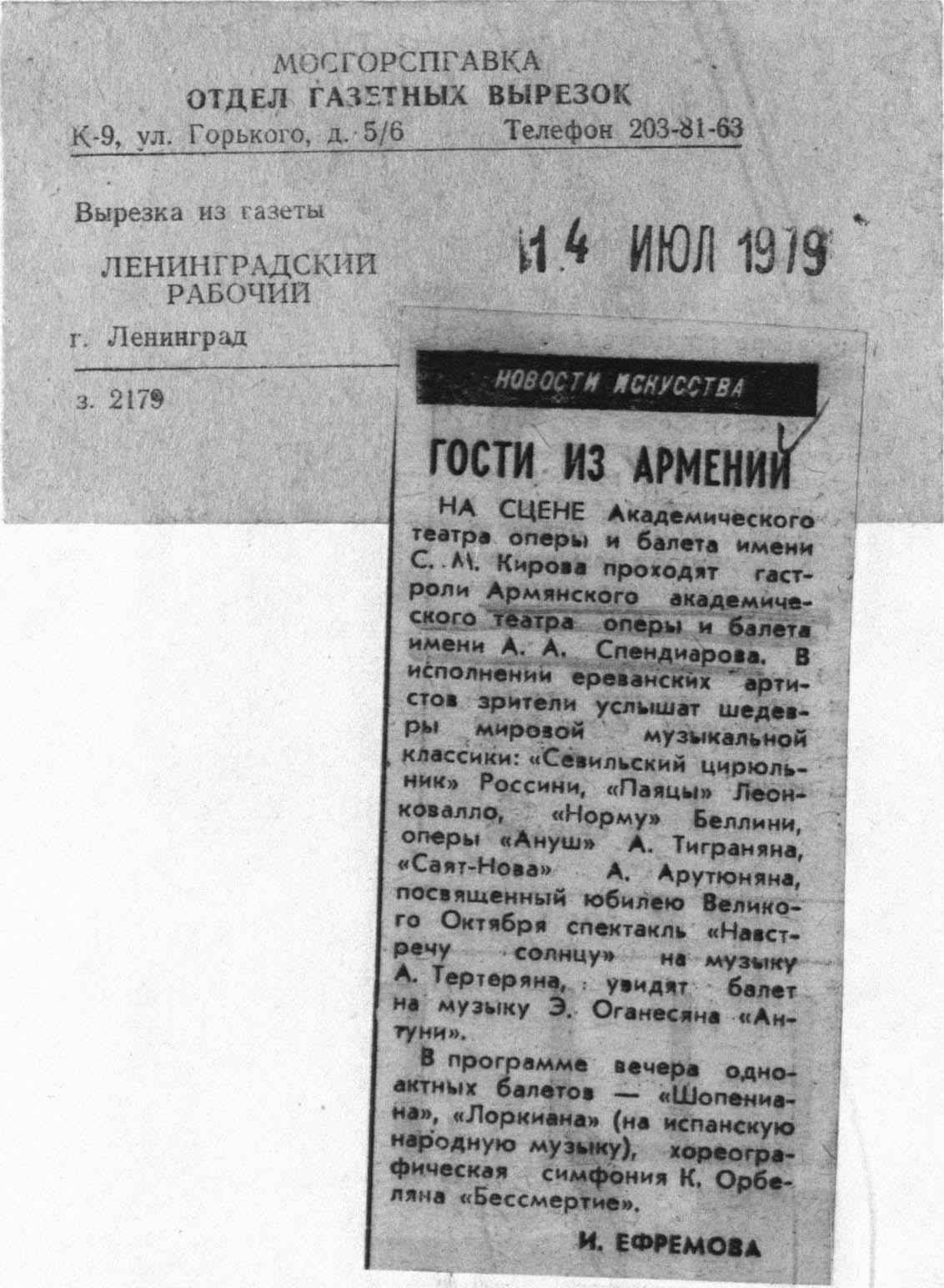 МОСГОРСПРАВКА
ОТДЕЛ ГАЗЕТНЫХ ВЫРЕЗОК
К-9, ул. Горького, д. 5/6 Телефон 203-81-63

Вырезка из газеты

ЛЕНИНГРАДСКИЙ РАБОЧИЙ

г. Ленинград

з. 2179

14 ИЮЛ 1979

НОВОСТИ ИСКУССТВА

ГОСТИ ИЗ АРМЕНИИ

НА СЦЕНЕ Академического театра оперы и балета имени С. М. Кирова проходят гастроли Армянского академического театра оперы и балета имени А. А. Спендиарова. В исполнении ереванских артистов зрители услышат шедевры мировой музыкальной классики: «Севильский цирюльник» Россини, «Паяцы» Леонковалло, «Норму» Беллини, оперы «Ануш» А. Тиграняна, «Саят-Нова» А. Арутюняна, посвященный юбилею Великого Октября спектакль «Навстречу солнцу» на музыку А. Тертеряна, увидят балет на музыку Э. Оганесяна «Антуни».

В программе вечера одноактных балетов — «Шопениана», «Лоркиана» (на испанскую народную музыку), хореографическая симфония К. Орбеляна «Бессмертие».

И. ЕФРЕМОВА